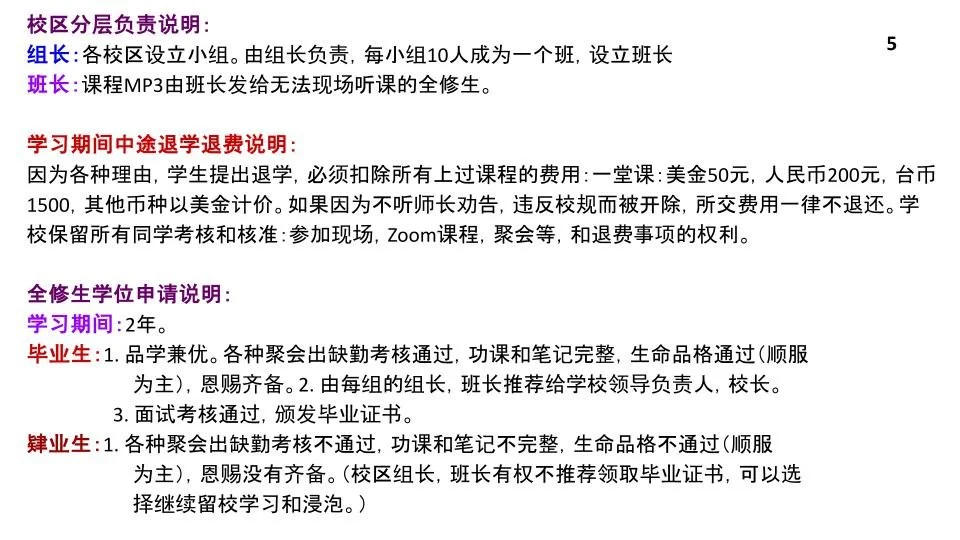 校区分层负责说明：

5

组长：各校区设立小组。由组长负责，每小组10人成为一个班，设立班长
班长：课程MP3由班长发给无法现场听课的全修生。

学习期间中途退学退费说明：
因为各种理由，学生提出退学，必须扣除所有上过课程的费用：一堂课：美金50元，人民币200元，台币1500，其他币种以美金计价。如果因为不听师长劝告，违反校规而被开除，所交费用一律不退还。学校保留所有同学考核和核准：参加现场，Zoom课程，聚会等，和退费事项的权利。

全修生学位申请说明：
学习期间：2年。
毕业生：1. 品学兼优。各种聚会出缺勤考核通过，功课和笔记完整，生命品格通过（顺服为主），恩赐齐备。2. 由每组的组长，班长推荐给学校领导负责人，校长。
3. 面试考核通过，颁发毕业证书。
肄业生：1. 各种聚会出缺勤考核不通过，功课和笔记不完整，生命品格不通过（顺服为主），恩赐没有齐备。（校区组长，班长有权不推荐领取毕业证书，可以选择继续留校学习和浸泡。）